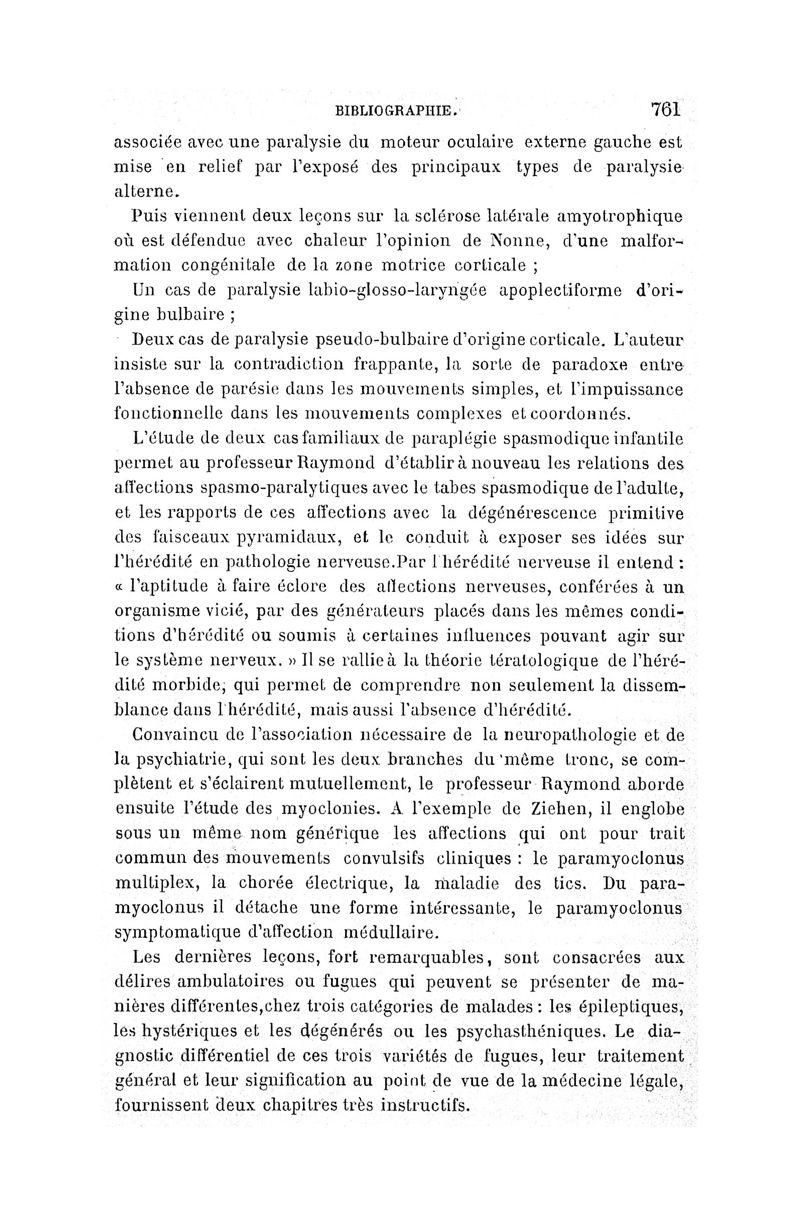 BIBLIOGRAPHIE. 761

associée avec une paralysie du moteur oculaire externe gauche est mise en relief par l'exposé des principaux types de paralysie alterne.

Puis viennent deux leçons sur la sclérose latérale amyotrophique où est défendue avec chaleur l'opinion de Nonne, d'une malformation congénitale de la zone motrice corticale ;

Un cas de paralysie labio-glosso-laryngée apoplectiforme d'origine bulbaire ;

Deux cas de paralysie pseudo-bulbaire d'origine corticale. L'auteur insiste sur la contradiction frappante, la sorte de paradoxe entre l'absence de parésie dans les mouvements simples, et l'impuissance fonctionnelle dans les mouvements complexes et coordonnés.

L'étude de deux cas familiaux de paraplégie spasmodique infantile permet au professeur Raymond d'établir à nouveau les relations des affections spasmo-paralytiques avec le tabes spasmodique de l'adulte, et les rapports de ces affections avec la dégénérescence primitive des faisceaux pyramidaux, et le conduit à exposer ses idées sur l'hérédité en pathologie nerveuse.Par l'hérédité nerveuse il entend : « l'aptitude à faire éclore des affections nerveuses, conférées à un organisme vicié, par des générateurs placés dans les mêmes conditions d'hérédité ou soumis à certaines influences pouvant agir sur le système nerveux. » Il se rallie à la théorie tératologique de l'hérédité morbide, qui permet de comprendre non seulement la dissemblance dans l'hérédité, mais aussi l'absence d'hérédité.

Convaincu de l'association nécessaire de la neuropathologie et de la psychiatrie, qui sont les deux branches du même tronc, se complètent et s'éclairent mutuellement, le professeur Raymond aborde ensuite l'étude des myoclonies. A l'exemple de Ziehen, il englobe sous un même nom générique les affections qui ont pour trait commun des mouvements convulsifs cliniques : le paramyoclonus multiplex, la chorée électrique, la maladie des tics. Du paramyoclonus il détache une forme intéressante, le paramyoclonus symptomatique d'affection médullaire.

Les dernières leçons, fort remarquables, sont consacrées aux délires ambulatoires ou fugues qui peuvent se présenter de manières différentes,chez trois catégories de malades : les épileptiques, les hystériques et les dégénérés ou les psychasthéniques. Le diagnostic différentiel de ces trois variétés de fugues, leur traitement général et leur signification au point de vue de la médecine légale, fournissent deux chapitres très instructifs.